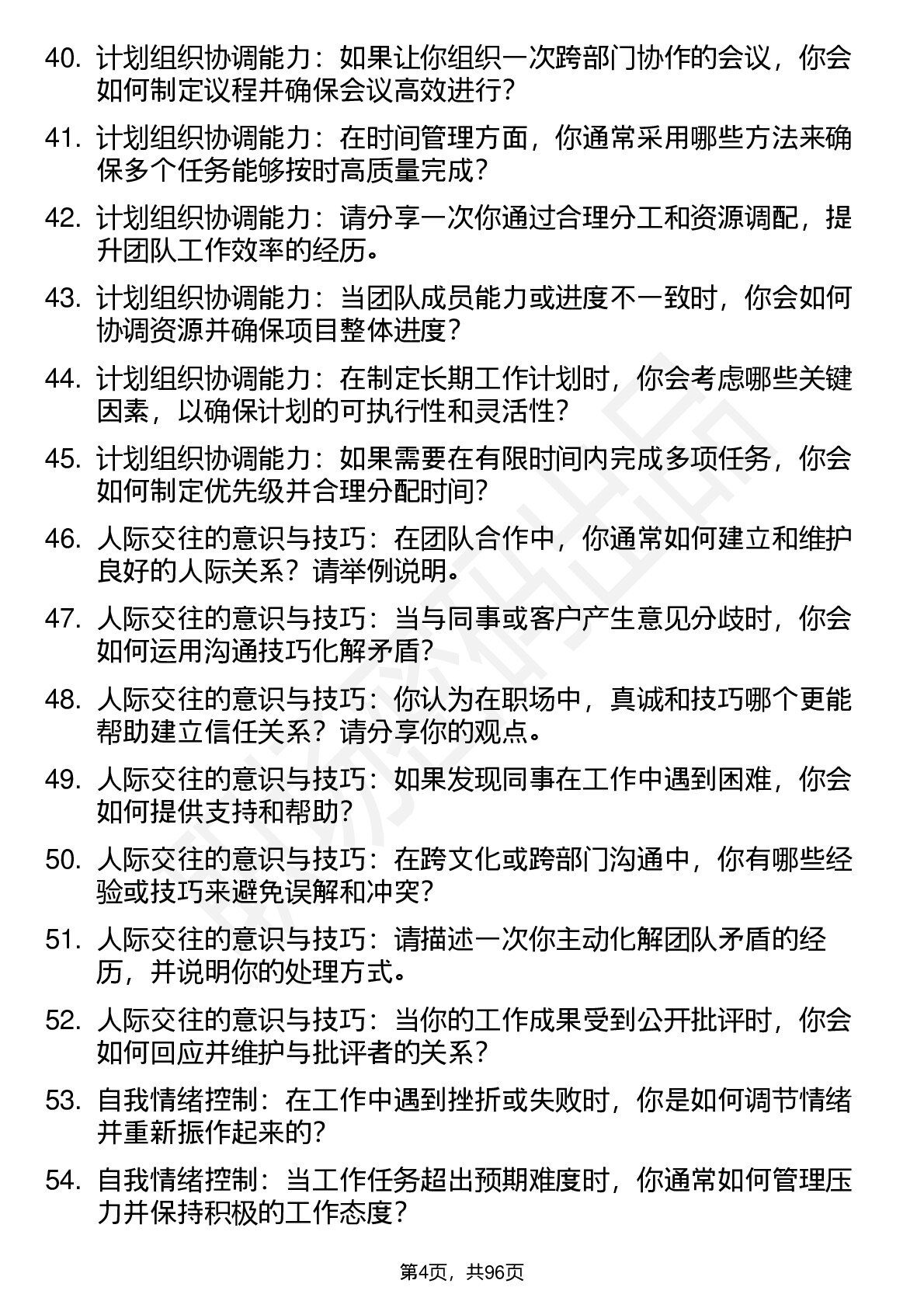 40. 计划组织协调能力：如果让你组织一次跨部门协作的会议，你会如何制定议程并确保会议高效进行？

41. 计划组织协调能力：在时间管理方面，你通常采用哪些方法来确保多个任务能够按时高质量完成？

42. 计划组织协调能力：请分享一次你通过合理分工和资源调配，提升团队工作效率的经历。

43. 计划组织协调能力：当团队成员能力或进度不一致时，你会如何协调资源并确保项目整体进度？

44. 计划组织协调能力：在制定长期工作计划时，你会考虑哪些关键因素，以确保计划的可执行性和灵活性？

45. 计划组织协调能力：如果需要在有限时间内完成多项任务，你会如何制定优先级并合理分配时间？

46. 人际交往的意识与技巧：在团队合作中，你通常如何建立和维护良好的人际关系？请举例说明。

47. 人际交往的意识与技巧：当与同事或客户产生意见分歧时，你会如何运用沟通技巧化解矛盾？

48. 人际交往的意识与技巧：你认为在职场中，真诚和技巧哪个更能帮助建立信任关系？请分享你的观点。

49. 人际交往的意识与技巧：如果发现同事在工作中遇到困难，你会如何提供支持和帮助？

50. 人际交往的意识与技巧：在跨文化或跨部门沟通中，你有哪些经验或技巧来避免误解和冲突？

51. 人际交往的意识与技巧：请描述一次你主动化解团队矛盾的经历，并说明你的处理方式。

52. 人际交往的意识与技巧：当你的工作成果受到公开批评时，你会如何回应并维护与批评者的关系？

53. 自我情绪控制：在工作中遇到挫折或失败时，你是如何调节情绪并重新振作起来的？

54. 自我情绪控制：当工作任务超出预期难度时，你通常如何管理压力并保持积极的工作态度？

第4页，共96页